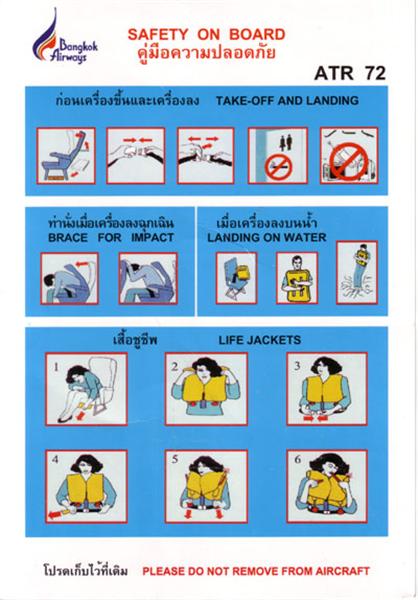 Bangkok Airways

SAFETY ON BOARD
คู่มือความปลอดภัย

ATR 72

ก่อนเครื่องขึ้นและเครื่องลง TAKE-OFF AND LANDING

ท่านั่งเมื่อเครื่องลงฉุกเฉิน
BRACE FOR IMPACT

เมื่อเครื่องลงบนน้ำ
LANDING ON WATER

เสื้อชูชีพ LIFE JACKETS

1

2

3

4

5

6

โปรดเก็บไว้ที่เดิม PLEASE DO NOT REMOVE FROM AIRCRAFT